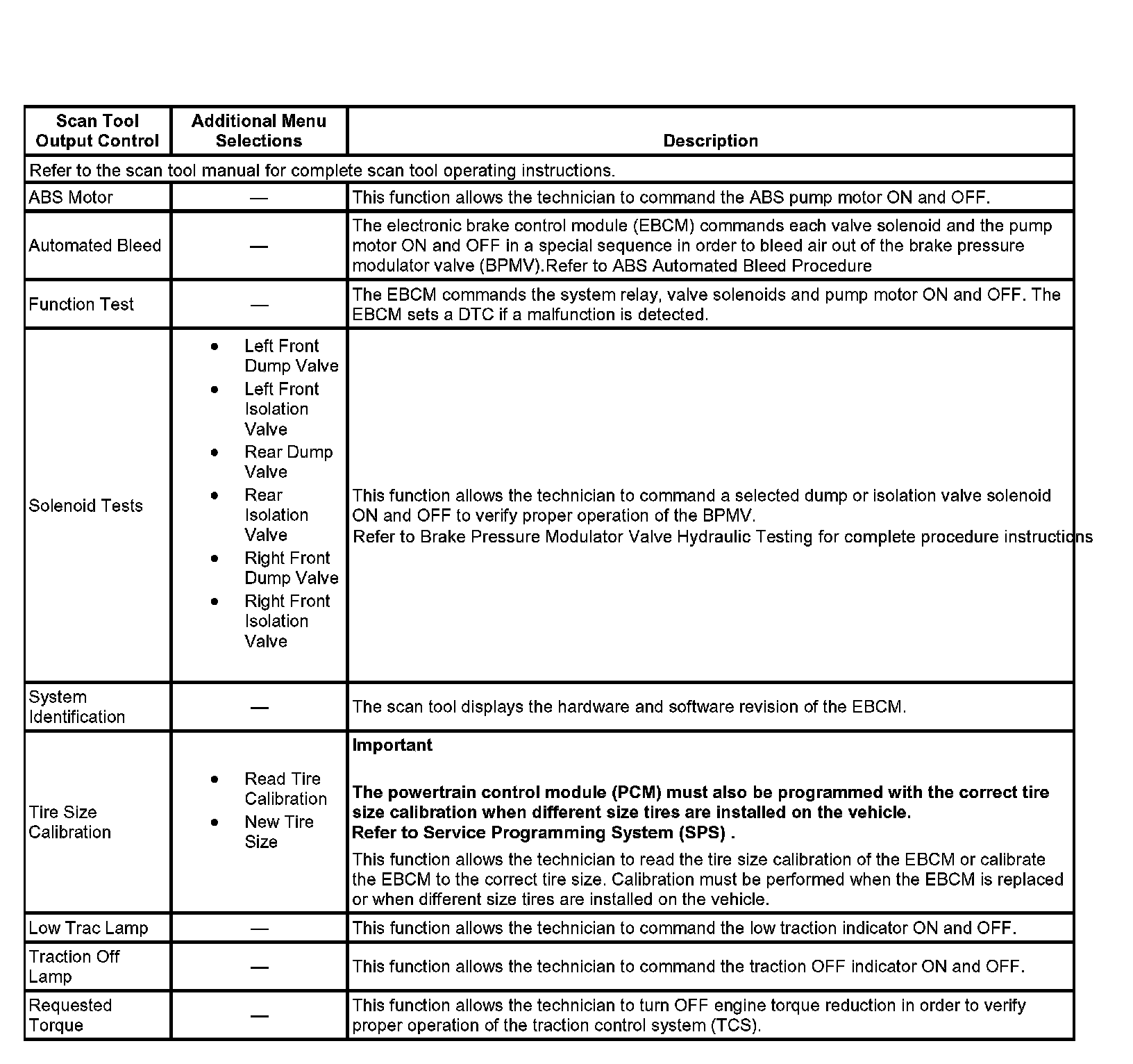 | Scan Tool Output Control | Additional Menu Selections | Description |
|---|---|---|
| Refer to the scan tool manual for complete scan tool operating instructions. | | |
| ABS Motor | — | This function allows the technician to command the ABS pump motor ON and OFF. |
| Automated Bleed | — | The electronic brake control module (EBCM) commands each valve solenoid and the pump motor ON and OFF in a special sequence in order to bleed air out of the brake pressure modulator valve (BPMV).Refer to ABS Automated Bleed Procedure |
| Function Test | — | The EBCM commands the system relay, valve solenoids and pump motor ON and OFF. The EBCM sets a DTC if a malfunction is detected. |
| Solenoid Tests | • Left Front Dump Valve • Left Front Isolation Valve • Rear Dump Valve • Rear Isolation Valve • Right Front Dump Valve • Right Front Isolation Valve | This function allows the technician to command a selected dump or isolation valve solenoid ON and OFF to verify proper operation of the BPMV. Refer to Brake Pressure Modulator Valve Hydraulic Testing for complete procedure instructions |
| System Identification | — | The scan tool displays the hardware and software revision of the EBCM. |
| Tire Size Calibration | • Read Tire Calibration • New Tire Size | **Important** **The powertrain control module (PCM) must also be programmed with the correct tire size calibration when different size tires are installed on the vehicle. Refer to Service Programming System (SPS) .** This function allows the technician to read the tire size calibration of the EBCM or calibrate the EBCM to the correct tire size. Calibration must be performed when the EBCM is replaced or when different size tires are installed on the vehicle. |
| Low Trac Lamp | — | This function allows the technician to command the low traction indicator ON and OFF. |
| Traction Off Lamp | — | This function allows the technician to command the traction OFF indicator ON and OFF. |
| Requested Torque | — | This function allows the technician to turn OFF engine torque reduction in order to verify proper operation of the traction control system (TCS). |